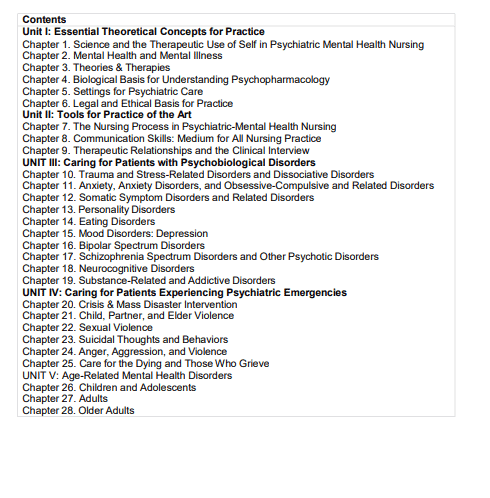 Contents
Unit I: Essential Theoretical Concepts for Practice
Chapter 1. Science and the Therapeutic Use of Self in Psychiatric Mental Health Nursing
Chapter 2. Mental Health and Mental Illness
Chapter 3. Theories & Therapies
Chapter 4. Biological Basis for Understanding Psychopharmacology
Chapter 5. Settings for Psychiatric Care
Chapter 6. Legal and Ethical Basis for Practice
Unit II: Tools for Practice of the Art
Chapter 7. The Nursing Process in Psychiatric-Mental Health Nursing
Chapter 8. Communication Skills: Medium for All Nursing Practice
Chapter 9. Therapeutic Relationships and the Clinical Interview
UNIT III: Caring for Patients with Psychobiological Disorders
Chapter 10. Trauma and Stress-Related Disorders and Dissociative Disorders
Chapter 11. Anxiety, Anxiety Disorders, and Obsessive-Compulsive and Related Disorders
Chapter 12. Somatic Symptom Disorders and Related Disorders
Chapter 13. Personality Disorders
Chapter 14. Eating Disorders
Chapter 15. Mood Disorders: Depression
Chapter 16. Bipolar Spectrum Disorders
Chapter 17. Schizophrenia Spectrum Disorders and Other Psychotic Disorders
Chapter 18. Neurocognitive Disorders
Chapter 19. Substance-Related and Addictive Disorders
UNIT IV: Caring for Patients Experiencing Psychiatric Emergencies
Chapter 20. Crisis & Mass Disaster Intervention
Chapter 21. Child, Partner, and Elder Violence
Chapter 22. Sexual Violence
Chapter 23. Suicidal Thoughts and Behaviors
Chapter 24. Anger, Aggression, and Violence
Chapter 25. Care for the Dying and Those Who Grieve
UNIT V: Age-Related Mental Health Disorders
Chapter 26. Children and Adolescents
Chapter 27. Adults
Chapter 28. Older Adults